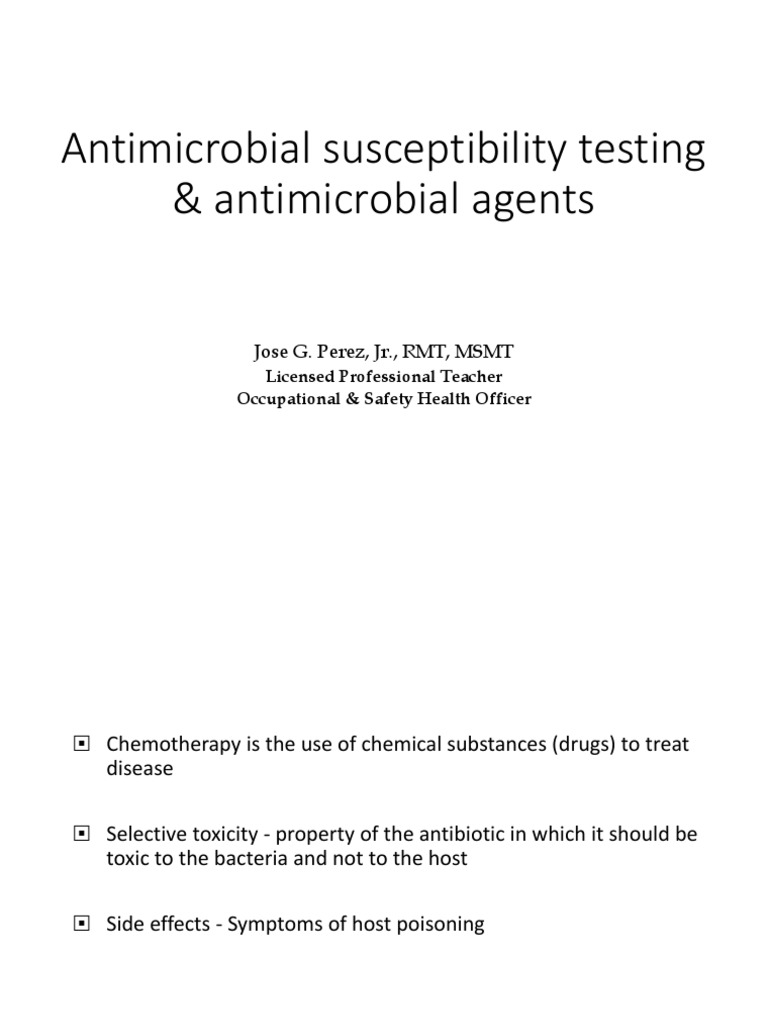 Antimicrobial susceptibility testing & antimicrobial agents

Jose G. Perez, Jr., RMT, MSMT
Licensed Professional Teacher
Occupational & Safety Health Officer

Chemotherapy is the use of chemical substances (drugs) to treat disease

Selective toxicity - property of the antibiotic in which it should be toxic to the bacteria and not to the host

Side effects - Symptoms of host poisoning